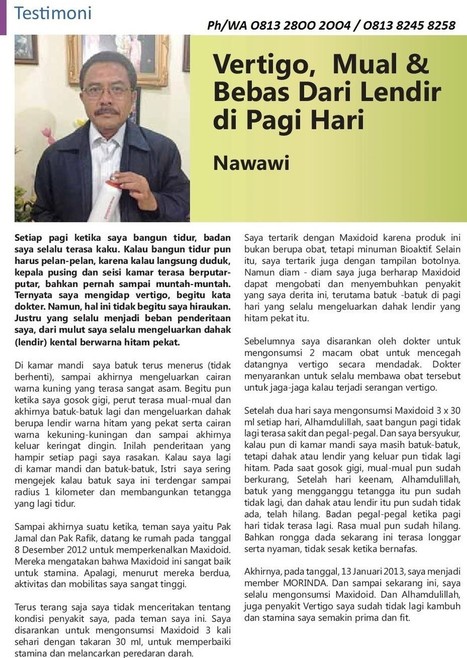 Testimoni

Ph/WA 0813 2800 2004 / 0813 8245 8258

Vertigo, Mual & Bebas Dari Lendir di Pagi Hari

Nawawi

Setiap pagi ketika saya bangun tidur, badan saya selalu terasa kaku. Kalau bangun tidur pun harus pelan-pelan, karena kalau langsung duduk, kepala pusing dan seisi kamar terasa berputar-putar, bahkan pernah sampai muntah-muntah. Ternyata saya mengidap vertigo, begitu kata dokter. Namun, hal ini tidak begitu saya hiraukan. Justru yang selalu menjadi beban penderitaan saya, dari mulut saya selalu mengeluarkan dahak (lendir) kental berwarna hitam pekat.

Di kamar mandi saya batuk terus menerus (tidak berhenti), sampai akhirnya mengeluarkan cairan warna kuning yang terasa sangat asam. Begitu pun ketika saya gosok gigi, perut terasa mual-mual dan akhirnya batuk-batuk lagi dan mengeluarkan dahak berupa lendir warna hitam yang pekat serta cairan warna kekuning-kuningan dan sampai akhirnya keluar keringat dingin. Inilah penderitaan yang hampir setiap pagi saya rasakan. Kalau saya lagi di kamar mandi dan batuk-batuk, Istri saya sering mengejek kalau batuk saya ini terdengar sampai radius 1 kilometer dan membangunkan tetangga yang lagi tidur.

Sampai akhirnya suatu ketika, teman saya yaitu Pak Jamal dan Pak Rafik, datang ke rumah pada tanggal 8 Desember 2012 untuk memperkenalkan Maxidoid. Mereka mengatakan bahwa Maxidoid ini sangat baik untuk stamina. Apalagi, menurut mereka berdua, aktivitas dan mobilitas saya sangat tinggi.

Terus terang saja saya tidak menceritakan tentang kondisi penyakit saya, pada teman saya ini. Saya disarankan untuk mengonsumsi Maxidoid 3 kali sehari dengan takaran 30 ml, untuk memperbaiki stamina dan melancarkan peredaran darah.

Saya tertarik dengan Maxidoid karena produk ini bukan berupa obat, tetapi minuman Bioaktif. Selain itu, saya tertarik juga dengan tampilan botolnya. Namun diam - diam saya juga berharap Maxidoid dapat mengobati dan menyembuhkan penyakit yang saya derita ini, terutama batuk -batuk di pagi hari yang selalu mengeluarkan dahak lendir yang hitam pekat itu.

Sebelumnya saya disarankan oleh dokter untuk mengonsumsi 2 macam obat untuk mencegah datangnya vertigo secara mendadak. Dokter menyarankan untuk selalu membawa obat tersebut untuk jaga-jaga kalau terjadi serangan vertigo.

Setelah dua hari saya mengonsumsi Maxidoid 3 x 30 ml setiap hari, Alhamdulillah, saat bangun pagi tidak lagi terasa sakit dan pegal-pegal. Dan saya bersyukur, kalau pun di kamar mandi saya masih batuk-batuk, tetapi dahak atau lendir yang keluar pun tidak lagi hitam. Pada saat gosok gigi, mual-mual pun sudah berkurang, Setelah hari keenam, Alhamdulillah, batuk yang mengganggu tetangga itu pun sudah tidak lagi, dan dahak atau lendir itu pun sudah tidak ada, telah hilang. Badan pegal-pegal ketika pagi hari tidak terasa lagi. Rasa mual pun sudah hilang. Bahkan rongga dada sekarang ini terasa longgar serta nyaman, tidak sesak ketika bernafas.

Akhirnya, pada tanggal, 13 Januari 2013, saya menjadi member MORINDA. Dan sampai sekarang ini, saya selalu mengonsumsi Maxidoid. Dan Alhamdulillah, juga penyakit Vertigo saya sudah tidak lagi kambuh dan stamina saya semakin prima dan fit.